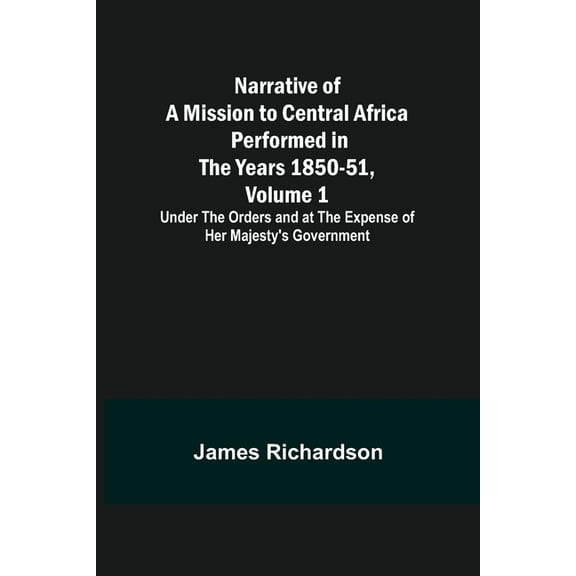 Narrative of A Mission to Central Africa Performed in The Years 1850-51, Volume 1

Under The Orders and at The Expense of Her Majesty's Government

James Richardson